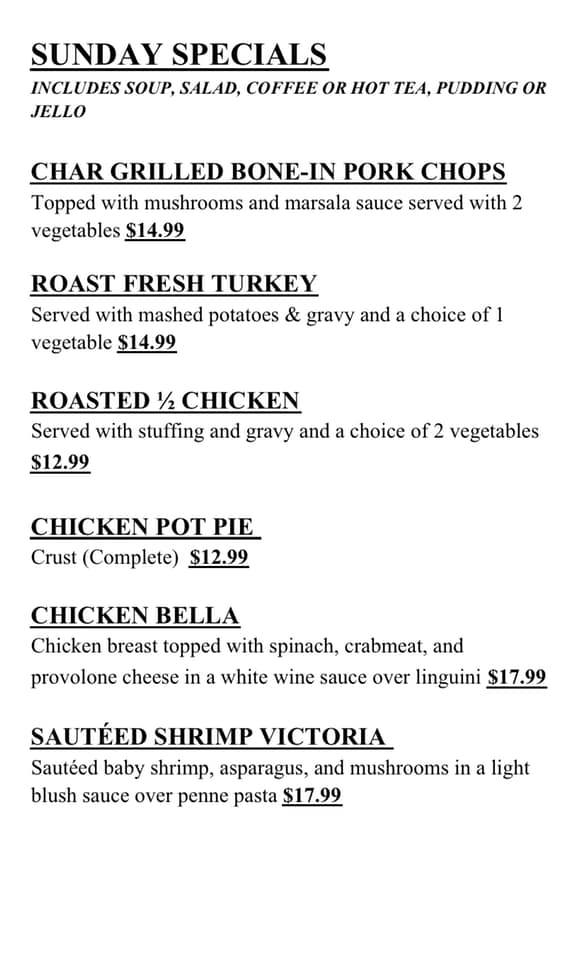 SUNDAY SPECIALS
INCLUDES SOUP, SALAD, COFFEE OR HOT TEA, PUDDING OR JELLO

CHAR GRILLED BONE-IN PORK CHOPS
Topped with mushrooms and marsala sauce served with 2 vegetables $14.99

ROAST FRESH TURKEY
Served with mashed potatoes & gravy and a choice of 1 vegetable $14.99

ROASTED ½ CHICKEN
Served with stuffing and gravy and a choice of 2 vegetables $12.99

CHICKEN POT PIE
Crust (Complete) $12.99

CHICKEN BELLA
Chicken breast topped with spinach, crabmeat, and provolone cheese in a white wine sauce over linguini $17.99

SAUTÉED SHRIMP VICTORIA
Sautéed baby shrimp, asparagus, and mushrooms in a light blush sauce over penne pasta $17.99